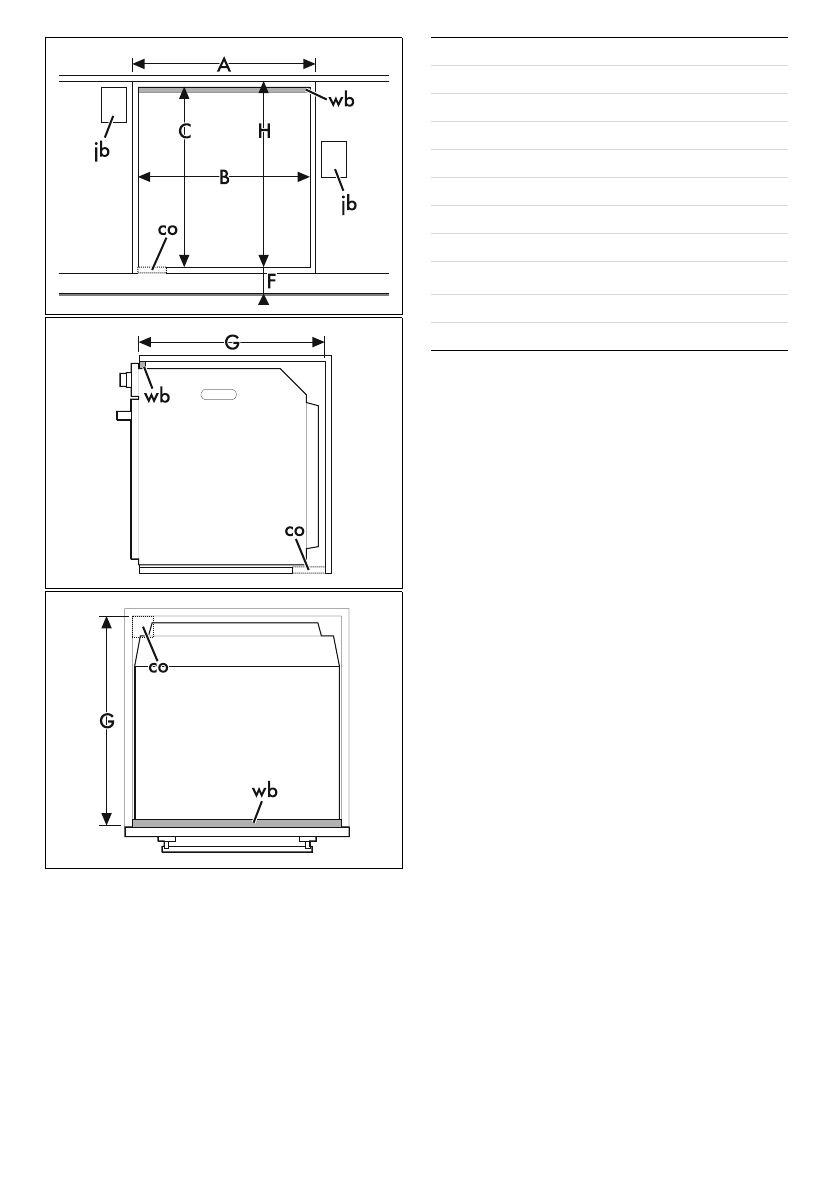 A
wb
jb
C
H
B
jb
co
F

G
wb
co

co
G
wb